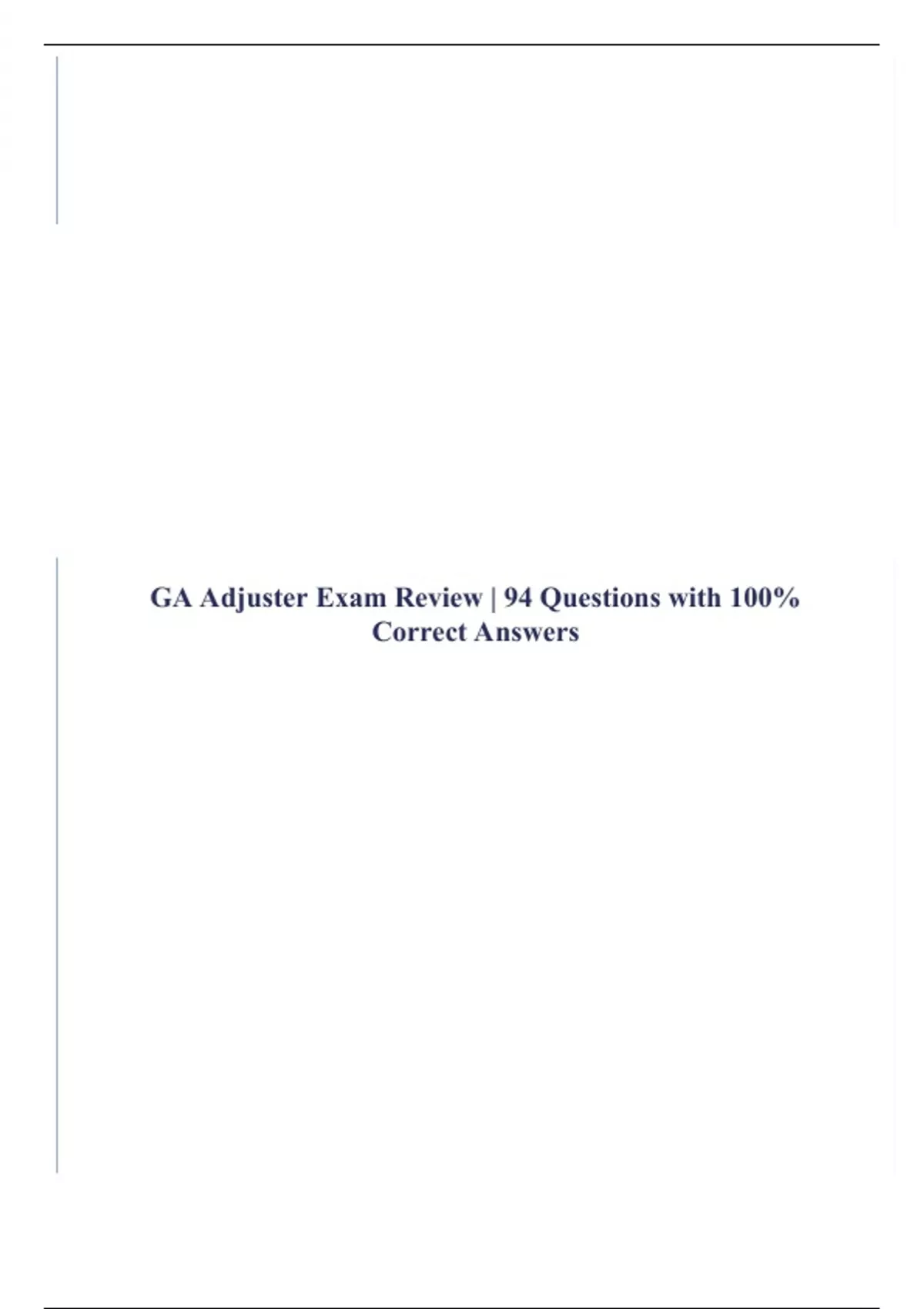 GA Adjuster Exam Review | 94 Questions with 100% Correct Answers